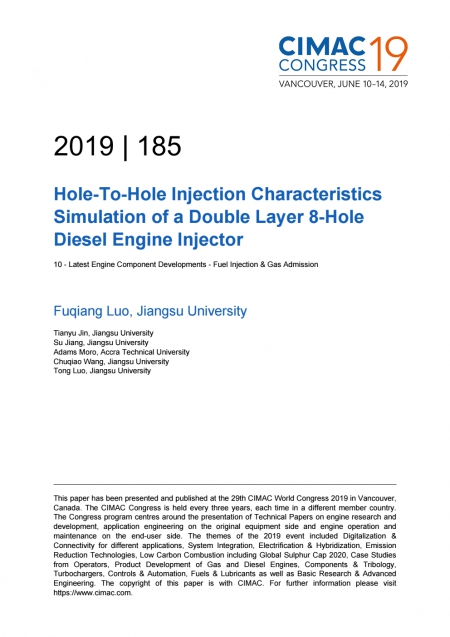 CIMAC CONGRESS 19
VANCOUVER, JUNE 10–14, 2019

2019 | 185

Hole-To-Hole Injection Characteristics Simulation of a Double Layer 8-Hole Diesel Engine Injector

10 - Latest Engine Component Developments - Fuel Injection & Gas Admission

Fuqiang Luo, Jiangsu University

Tianyu Jin, Jiangsu University
Su Jiang, Jiangsu University
Adams Moro, Accra Technical University
Chuqiao Wang, Jiangsu University
Tong Luo, Jiangsu University

This paper has been presented and published at the 29th CIMAC World Congress 2019 in Vancouver, Canada. The CIMAC Congress is held every three years, each time in a different member country. The Congress program centres around the presentation of Technical Papers on engine research and development, application engineering on the original equipment side and engine operation and maintenance on the end-user side. The themes of the 2019 event included Digitalization & Connectivity for different applications, System Integration, Electrification & Hybridization, Emission Reduction Technologies, Low Carbon Combustion including Global Sulphur Cap 2020, Case Studies from Operators, Product Development of Gas and Diesel Engines, Components & Tribology, Turbochargers, Controls & Automation, Fuels & Lubricants as well as Basic Research & Advanced Engineering. The copyright of this paper is with CIMAC. For further information please visit https://www.cimac.com.